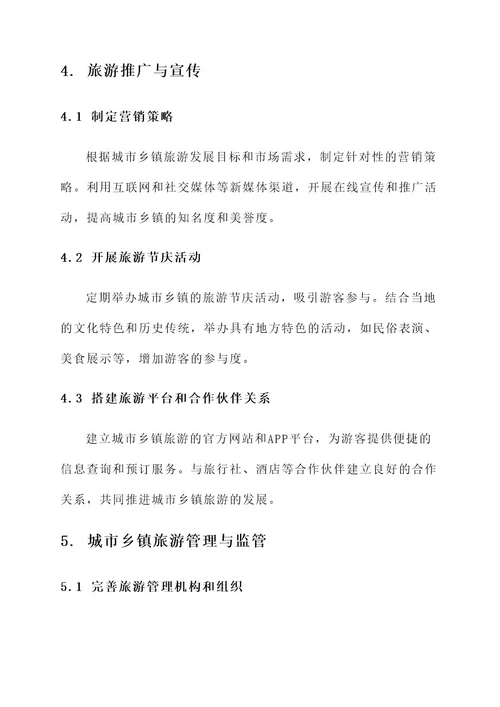 4. 旅游推广与宣传

4.1 制定营销策略

根据城市乡镇旅游发展目标和市场需求，制定针对性的营销策略。利用互联网和社交媒体等新媒体渠道，开展在线宣传和推广活动，提高城市乡镇的知名度和美誉度。

4.2 开展旅游节庆活动

定期举办城市乡镇的旅游节庆活动，吸引游客参与。结合当地的文化特色和历史传统，举办具有地方特色的活动，如民俗表演、美食展示等，增加游客的参与度。

4.3 搭建旅游平台和合作伙伴关系

建立城市乡镇旅游的官方网站和APP平台，为游客提供便捷的信息查询和预订服务。与旅行社、酒店等合作伙伴建立良好的合作关系，共同推进城市乡镇旅游的发展。

5. 城市乡镇旅游管理与监管

5.1 完善旅游管理机构和组织